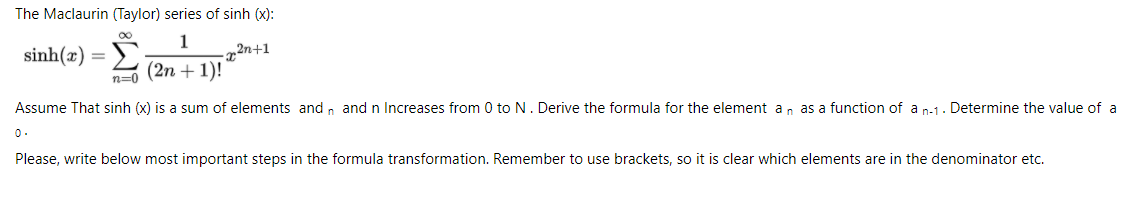 The Maclaurin (Taylor) series of sinh (x):

$\sinh(x) = \sum_{n=0}^{\infty} \frac{1}{(2n+1)!} x^{2n+1}$

Assume That sinh (x) is a sum of elements and $_n$ and n Increases from 0 to N . Derive the formula for the element a $_n$ as a function of a $_{n-1}$ . Determine the value of a $_0$ .

Please, write below most important steps in the formula transformation. Remember to use brackets, so it is clear which elements are in the denominator etc.